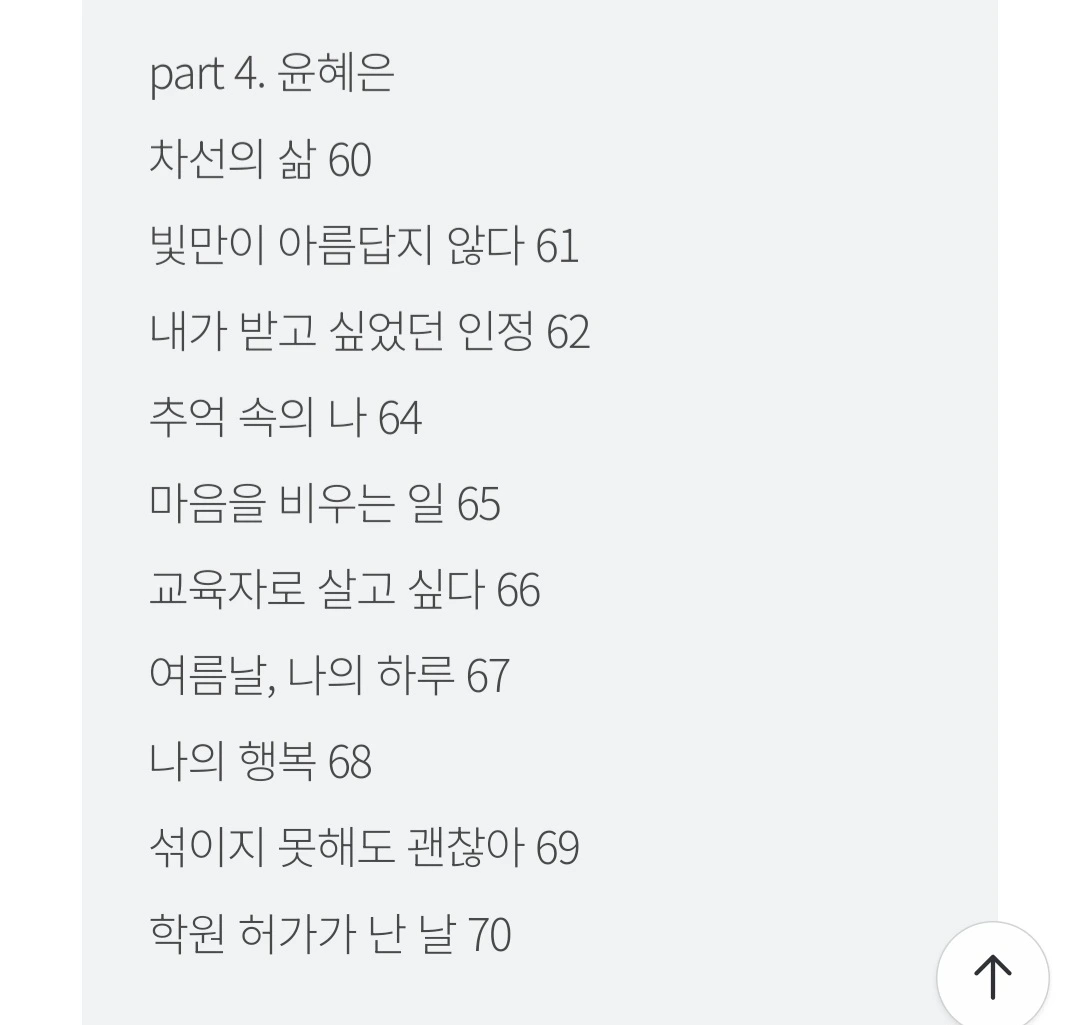 part 4. 윤혜은

차선의 삶 60

빛만이 아름답지 않다 61

내가 받고 싶었던 인정 62

추억 속의 나 64

마음을 비우는 일 65

교육자로 살고 싶다 66

여름날, 나의 하루 67

나의 행복 68

섞이지 못해도 괜찮아 69

학원 허가가 난 날 70